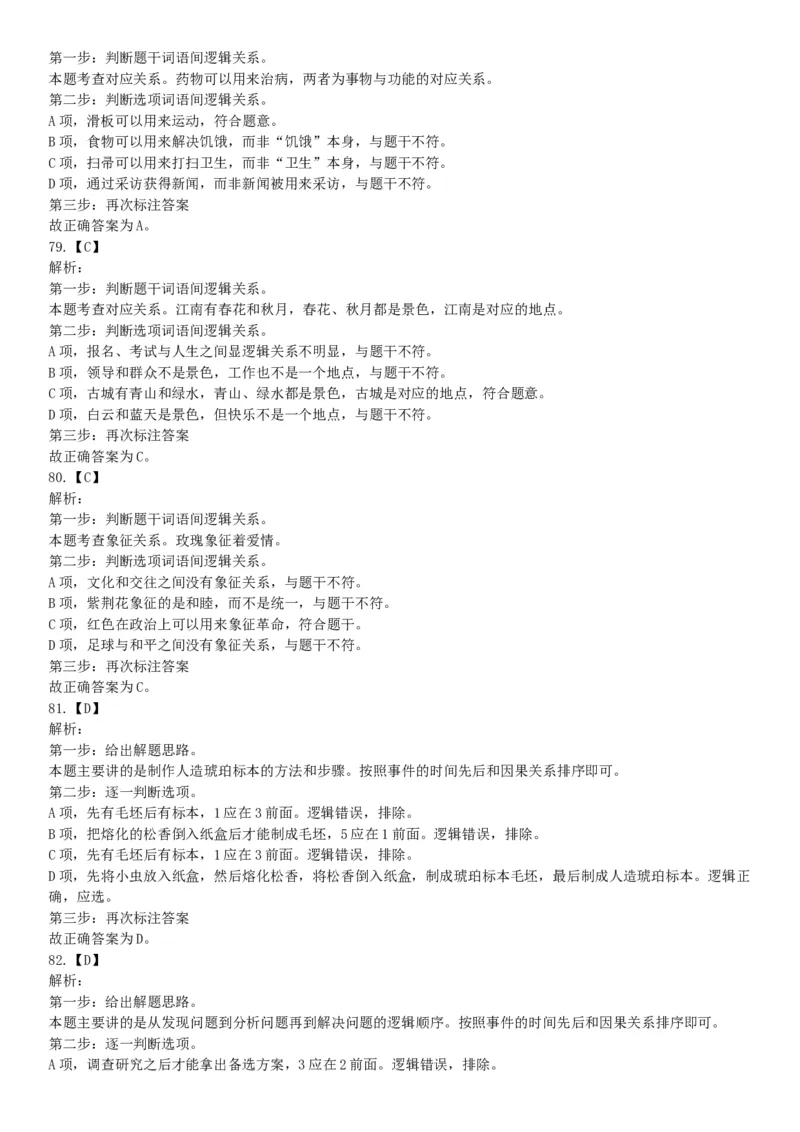 第一步：判断题干词语间逻辑关系。
本题考查对应关系。药物可以用来治病，两者为事物与功能的对应关系。
第二步：判断选项词语间逻辑关系。
A 项，滑板可以用来运动，符合题意。
B 项，食物可以用来解决饥饿，而非“饥饿”本身，与题干不符。
C 项，扫帚可以用来打扫卫生，而非“卫生”本身，与题干不符。
D 项，通过采访获得新闻，而非新闻被用来采访，与题干不符。
第三步：再次标注答案
故正确答案为 A。
79.【C】
解析：
第一步：判断题干词语间逻辑关系。
本题考查对应关系。江南有春花和秋月，春花、秋月都是景色，江南是对应的地点。
第二步：判断选项词语间逻辑关系。
A 项，报名、考试与人生之间显逻辑关系不明显，与题干不符。
B 项，领导和群众不是景色，工作也不是一个地点，与题干不符。
C 项，古城有青山和绿水，青山、绿水都是景色，古城是对应的地点，符合题意。
D 项，白云和蓝天是景色，但快乐不是一个地点，与题干不符。
第三步：再次标注答案
故正确答案为 C。
80.【C】
解析：
第一步：判断题干词语间逻辑关系。
本题考查象征关系。玫瑰象征着爱情。
第二步：判断选项词语间逻辑关系。
A 项，文化和交往之间没有象征关系，与题干不符。
B 项，紫荆花象征的是和睦，而不是统一，与题干不符。
C 项，红色在政治上可以用来象征革命，符合题干。
D 项，足球与和平之间没有象征关系，与题干不符。
第三步：再次标注答案
故正确答案为 C。
81.【D】
解析：
第一步：给出解题思路。
本题主要讲的是制作人造琥珀标本的方法和步骤。按照事件的时间先后和因果关系排序即可。
第二步：逐一判断选项。
A 项，先有毛坯后有标本，1 应在 3 前面。逻辑错误，排除。
B 项，把熔化的松香倒入纸盒后才能制成毛坯，5 应在 1 前面。逻辑错误，排除。
C 项，先有毛坯后有标本，1 应在 3 前面。逻辑错误，排除。
D 项，先将小虫放入纸盒，然后熔化松香，将松香倒入纸盒，制成琥珀标本毛坯，最后制成人造琥珀标本。逻辑正确，应选。
第三步：再次标注答案
故正确答案为 D。
82.【D】
解析：
第一步：给出解题思路。
本题主要讲的是从发现问题到分析问题再到解决问题的逻辑顺序。按照事件的时间先后和因果关系排序即可。
第二步：逐一判断选项。
A 项，调查研究之后才能拿出备选方案，3 应在 2 前面。逻辑错误，排除。